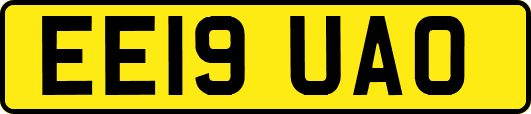 EE19 UAO